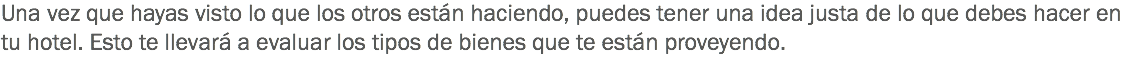 Una vez que hayas visto lo que los otros están haciendo, puedes tener una idea justa de lo que debes hacer en tu hotel. Esto te llevará a evaluar los tipos de bienes que te están proveyendo.